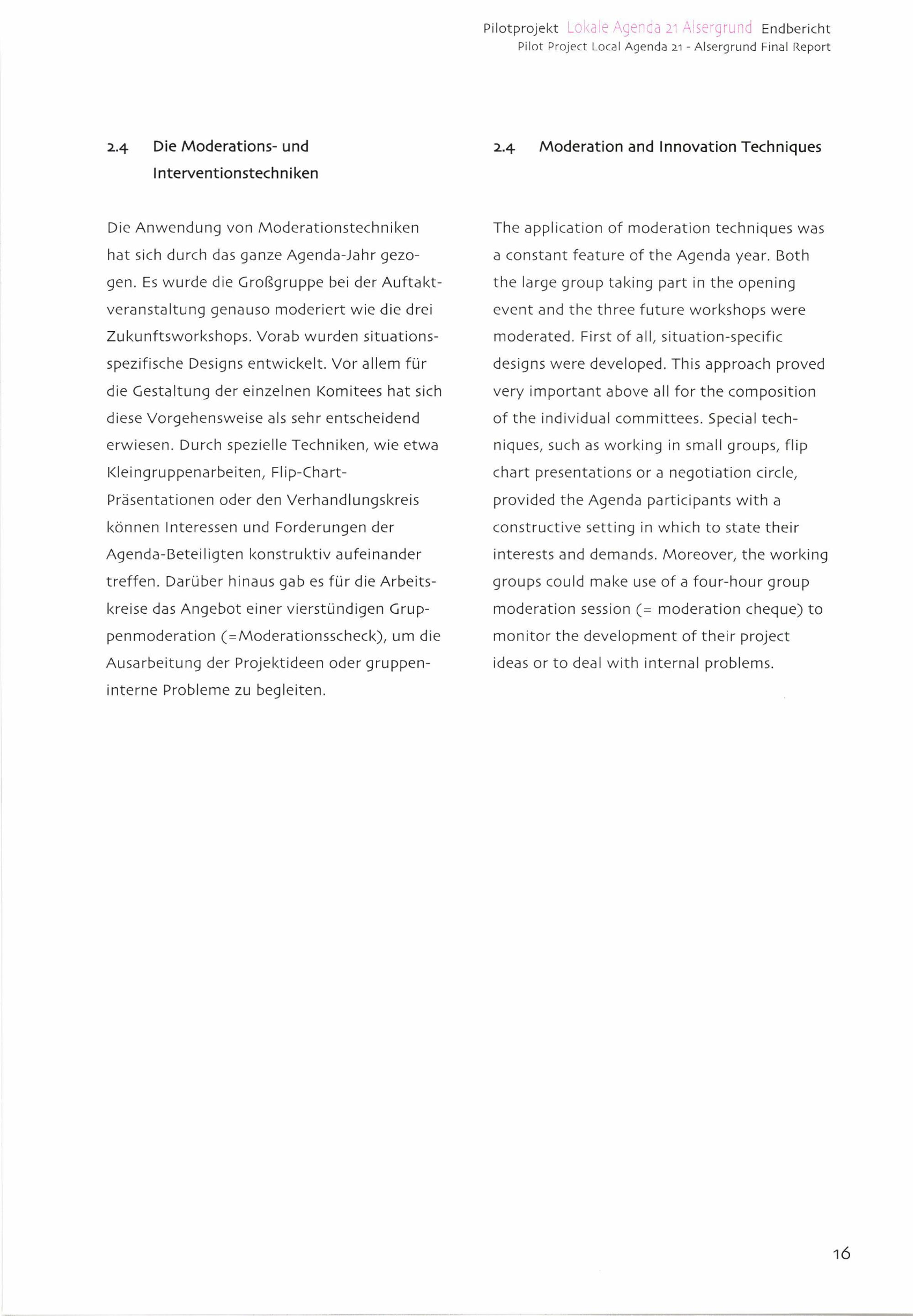 Pilotprojekt Lokale Agenda 21 Alsergrund Endbericht
Pilot Project Local Agenda 21 - Alsergrund Final Report

2.4 Die Moderations- und Interventionstechniken

Die Anwendung von Moderationstechniken hat sich durch das ganze Agenda-Jahr gezogen. Es wurde die Großgruppe bei der Auftaktveranstaltung genauso moderiert wie die drei Zukunftsworkshops. Vorab wurden situationsspezifische Designs entwickelt. Vor allem für die Gestaltung der einzelnen Komitees hat sich diese Vorgehensweise als sehr entscheidend erwiesen. Durch spezielle Techniken, wie etwa Kleingruppenarbeiten, Flip-Chart-Präsentationen oder den Verhandlungskreis können Interessen und Forderungen der Agenda-Beteiligten konstruktiv aufeinander treffen. Darüber hinaus gab es für die Arbeitskreise das Angebot einer vierstündigen Gruppenmoderation (=Moderationsscheck), um die Ausarbeitung der Projektideen oder gruppeninterne Probleme zu begleiten.

2.4 Moderation and Innovation Techniques

The application of moderation techniques was a constant feature of the Agenda year. Both the large group taking part in the opening event and the three future workshops were moderated. First of all, situation-specific designs were developed. This approach proved very important above all for the composition of the individual committees. Special techniques, such as working in small groups, flip chart presentations or a negotiation circle, provided the Agenda participants with a constructive setting in which to state their interests and demands. Moreover, the working groups could make use of a four-hour group moderation session (= moderation cheque) to monitor the development of their project ideas or to deal with internal problems.

16